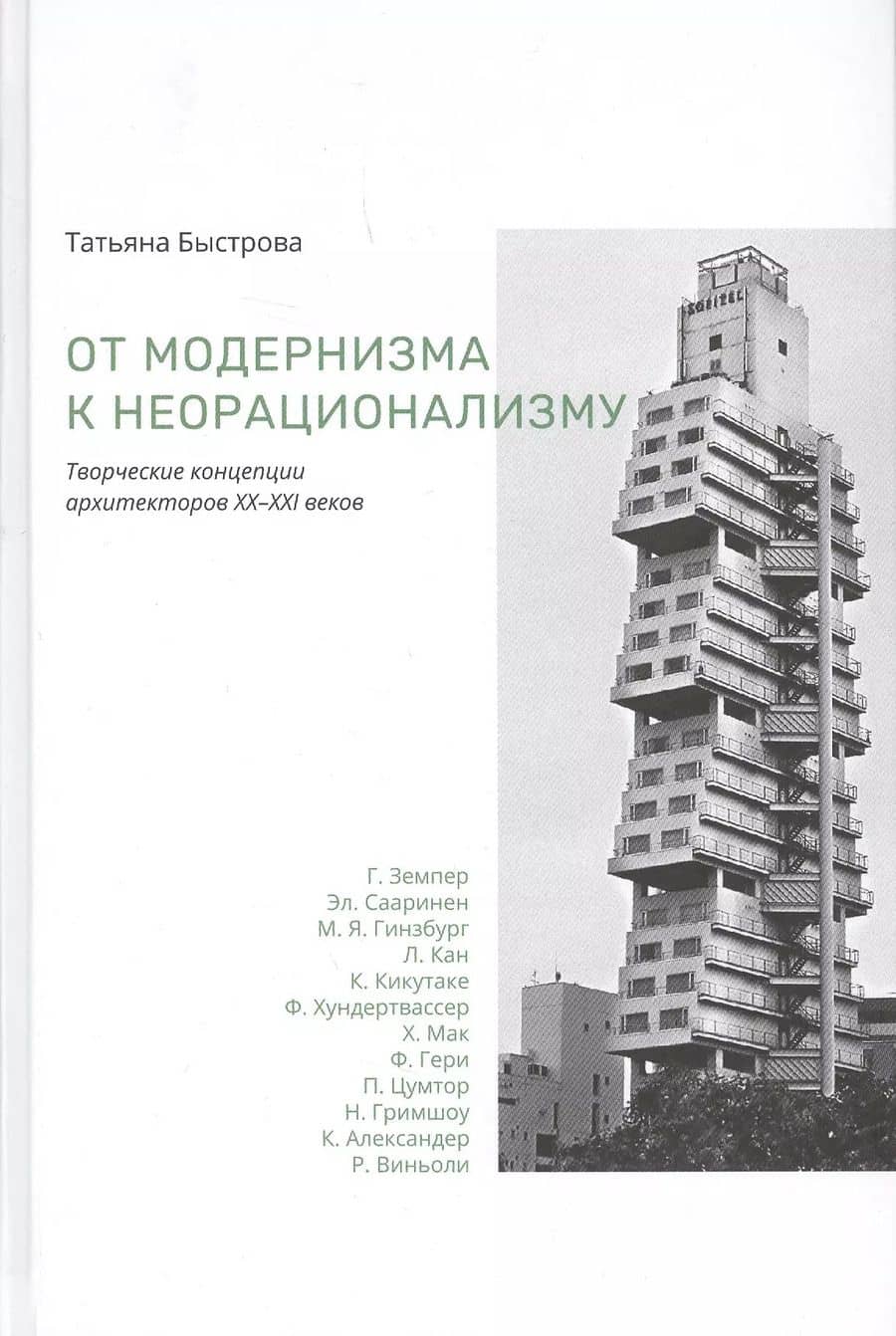 Татьяна Быстрова

ОТ МОДЕРНИЗМА К НЕОРАЦИОНАЛИЗМУ

Творческие концепции архитекторов XX–XXI веков

Г. Земпер
Эл. Сааринен
М. Я. Гинзбург
Л. Кан
К. Кикутаке
Ф. Хундертвассер
Х. Мак
Ф. Гери
П. Цумтор
Н. Гримшоу
К. Александер
Р. Виньоли